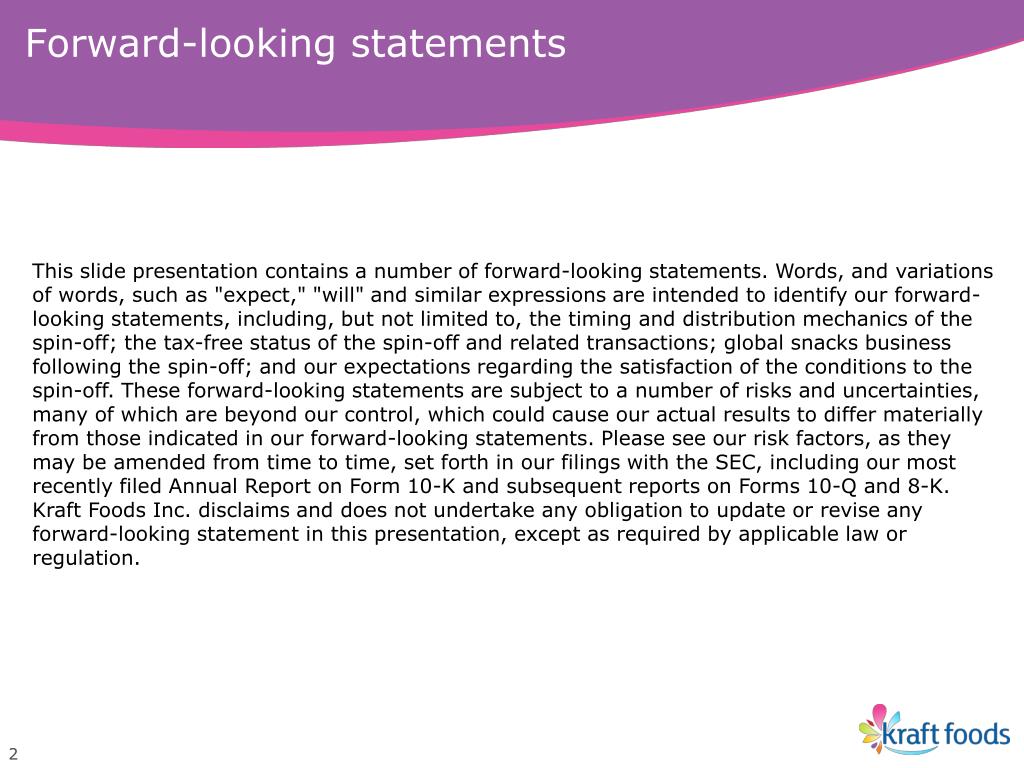 Forward-looking statements

This slide presentation contains a number of forward-looking statements. Words, and variations of words, such as "expect," "will" and similar expressions are intended to identify our forward-looking statements, including, but not limited to, the timing and distribution mechanics of the spin-off; the tax-free status of the spin-off and related transactions; global snacks business following the spin-off; and our expectations regarding the satisfaction of the conditions to the spin-off. These forward-looking statements are subject to a number of risks and uncertainties, many of which are beyond our control, which could cause our actual results to differ materially from those indicated in our forward-looking statements. Please see our risk factors, as they may be amended from time to time, set forth in our filings with the SEC, including our most recently filed Annual Report on Form 10-K and subsequent reports on Forms 10-Q and 8-K. Kraft Foods Inc. disclaims and does not undertake any obligation to update or revise any forward-looking statement in this presentation, except as required by applicable law or regulation.

2

kraft foods